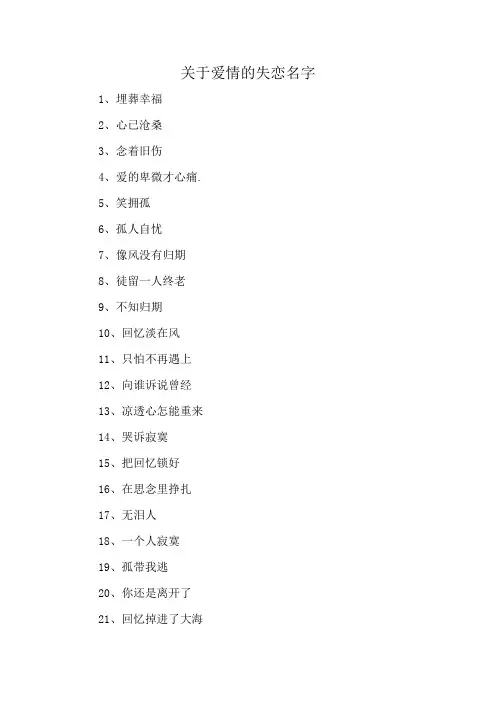 关于爱情的失恋名字

1、埋葬幸福

2、心已沧桑

3、念着旧伤

4、爱的卑微才心痛.

5、笑拥孤

6、孤人自忧

7、像风没有归期

8、徒留一人终老

9、不知归期

10、回忆淡在风

11、只怕不再遇上

12、向谁诉说曾经

13、凉透心怎能重来

14、哭诉寂寞

15、把回忆锁好

16、在思念里挣扎

17、无泪人

18、一个人寂寞

19、孤带我逃

20、你还是离开了

21、回忆掉进了大海